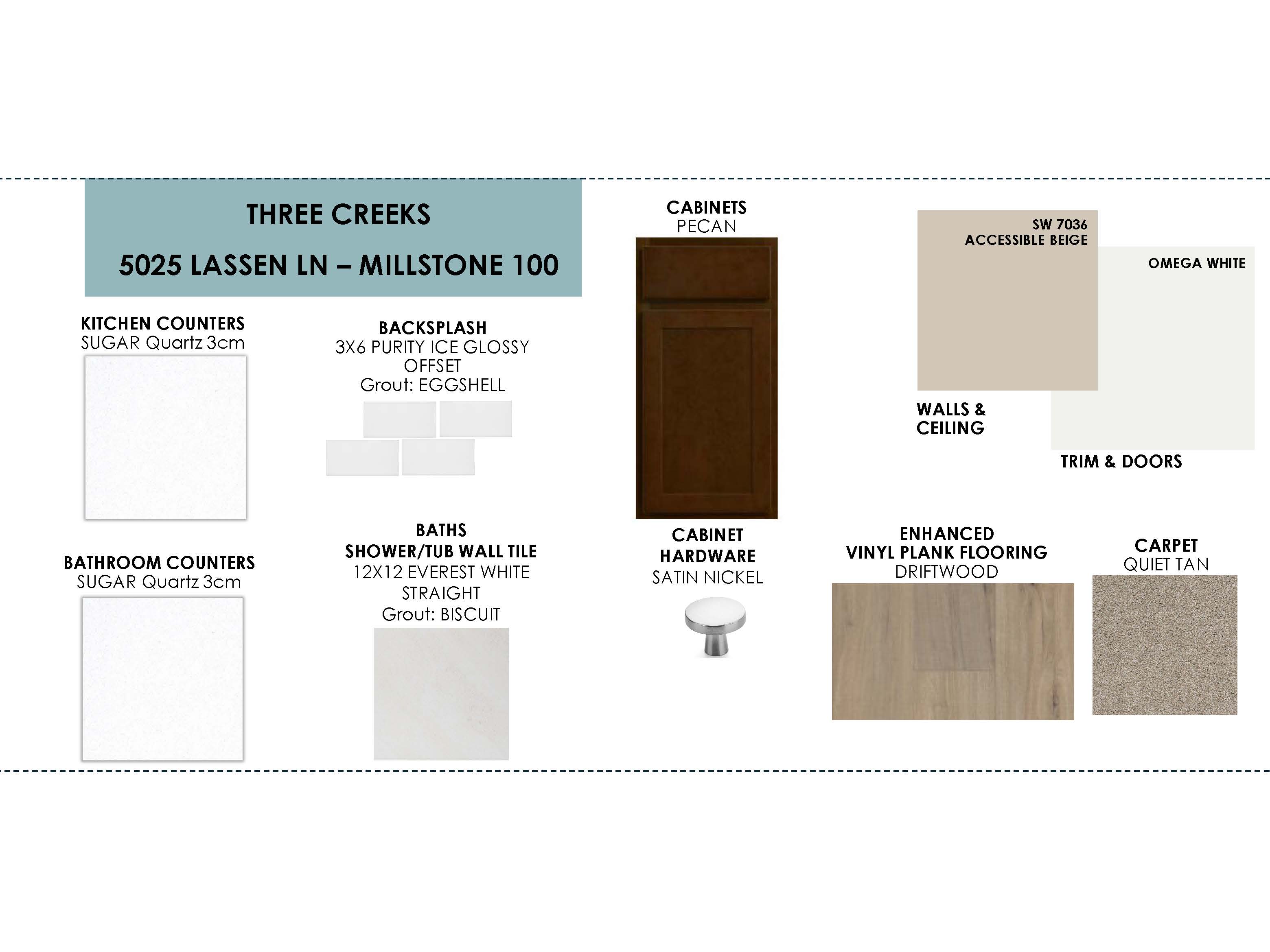 THREE CREEKS

5025 LASSEN LN – MILLSTONE 100

KITCHEN COUNTERS
SUGAR Quartz 3cm

BATHROOM COUNTERS
SUGAR Quartz 3cm

BACKSPLASH
3X6 PURITY ICE GLOSSY
OFFSET
Grout: EGGSHELL

BATHS
SHOWER/TUB WALL TILE
12X12 EVEREST WHITE
STRAIGHT
Grout: BISCUIT

CABINETS
PECAN

CABINET
HARDWARE
SATIN NICKEL

SW 7036
ACCESSIBLE BEIGE

WALLS &
CEILING

OMEGA WHITE

TRIM & DOORS

ENHANCED
VINYL PLANK FLOORING
DRIFTWOOD

CARPET
QUIET TAN